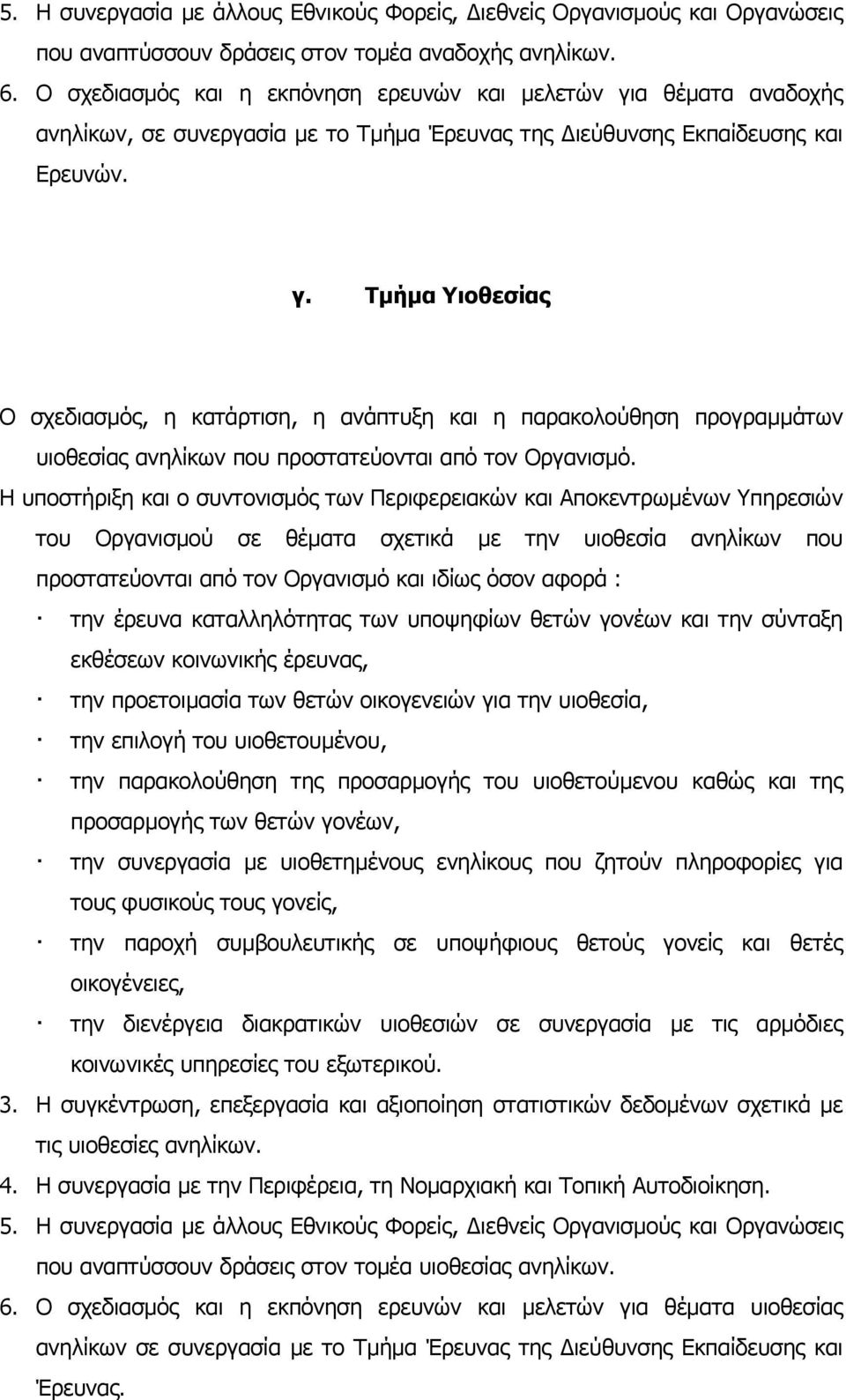 5. Η συνεργασία με άλλους Εθνικούς Φορείς, Διεθνείς Οργανισμούς και Οργανώσεις που αναπτύσσουν δράσεις στον τομέα αναδοχής ανηλίκων.
6. Ο σχεδιασμός και η εκπόνηση ερευνών και μελετών για θέματα αναδοχής ανηλίκων, σε συνεργασία με το Τμήμα Έρευνας της Διεύθυνσης Εκπαίδευσης και Ερευνών.

γ. Τμήμα Υιοθεσίας

Ο σχεδιασμός, η κατάρτιση, η ανάπτυξη και η παρακολούθηση προγραμμάτων υιοθεσίας ανηλίκων που προστατεύονται από τον Οργανισμό.
Η υποστήριξη και ο συντονισμός των Περιφερειακών και Αποκεντρωμένων Υπηρεσιών του Οργανισμού σε θέματα σχετικά με την υιοθεσία ανηλίκων που προστατεύονται από τον Οργανισμό και ιδίως όσον αφορά :
· την έρευνα καταλληλότητας των υποψηφίων θετών γονέων και την σύνταξη εκθέσεων κοινωνικής έρευνας,
· την προετοιμασία των θετών οικογενειών για την υιοθεσία,
· την επιλογή του υιοθετουμένου,
· την παρακολούθηση της προσαρμογής του υιοθετούμενου καθώς και της προσαρμογής των θετών γονέων,
· την συνεργασία με υιοθετημένους ενηλίκους που ζητούν πληροφορίες για τους φυσικούς τους γονείς,
· την παροχή συμβουλευτικής σε υποψήφιους θετούς γονείς και θετές οικογένειες,
· την διενέργεια διακρατικών υιοθεσιών σε συνεργασία με τις αρμόδιες κοινωνικές υπηρεσίες του εξωτερικού.
3. Η συγκέντρωση, επεξεργασία και αξιοποίηση στατιστικών δεδομένων σχετικά με τις υιοθεσίες ανηλίκων.
4. Η συνεργασία με την Περιφέρεια, τη Νομαρχιακή και Τοπική Αυτοδιοίκηση.
5. Η συνεργασία με άλλους Εθνικούς Φορείς, Διεθνείς Οργανισμούς και Οργανώσεις που αναπτύσσουν δράσεις στον τομέα υιοθεσίας ανηλίκων.
6. Ο σχεδιασμός και η εκπόνηση ερευνών και μελετών για θέματα υιοθεσίας ανηλίκων σε συνεργασία με το Τμήμα Έρευνας της Διεύθυνσης Εκπαίδευσης και Έρευνας.